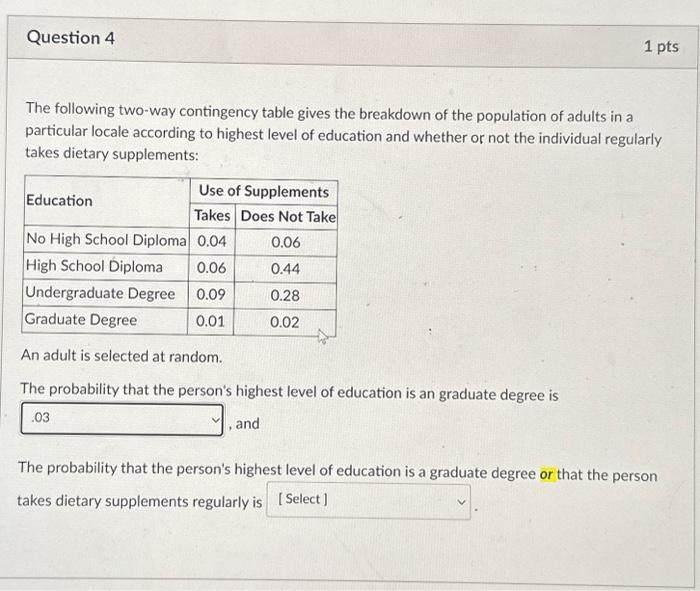 Question 4

1 pts

The following two-way contingency table gives the breakdown of the population of adults in a particular locale according to highest level of education and whether or not the individual regularly takes dietary supplements:

| Education | Use of Supplements | |
|---|---|---|
| | Takes | Does Not Take |
| No High School Diploma | 0.04 | 0.06 |
| High School Diploma | 0.06 | 0.44 |
| Undergraduate Degree | 0.09 | 0.28 |
| Graduate Degree | 0.01 | 0.02 |

An adult is selected at random.

The probability that the person's highest level of education is an graduate degree is

.03 , and

The probability that the person's highest level of education is a graduate degree or that the person takes dietary supplements regularly is [ Select ] .